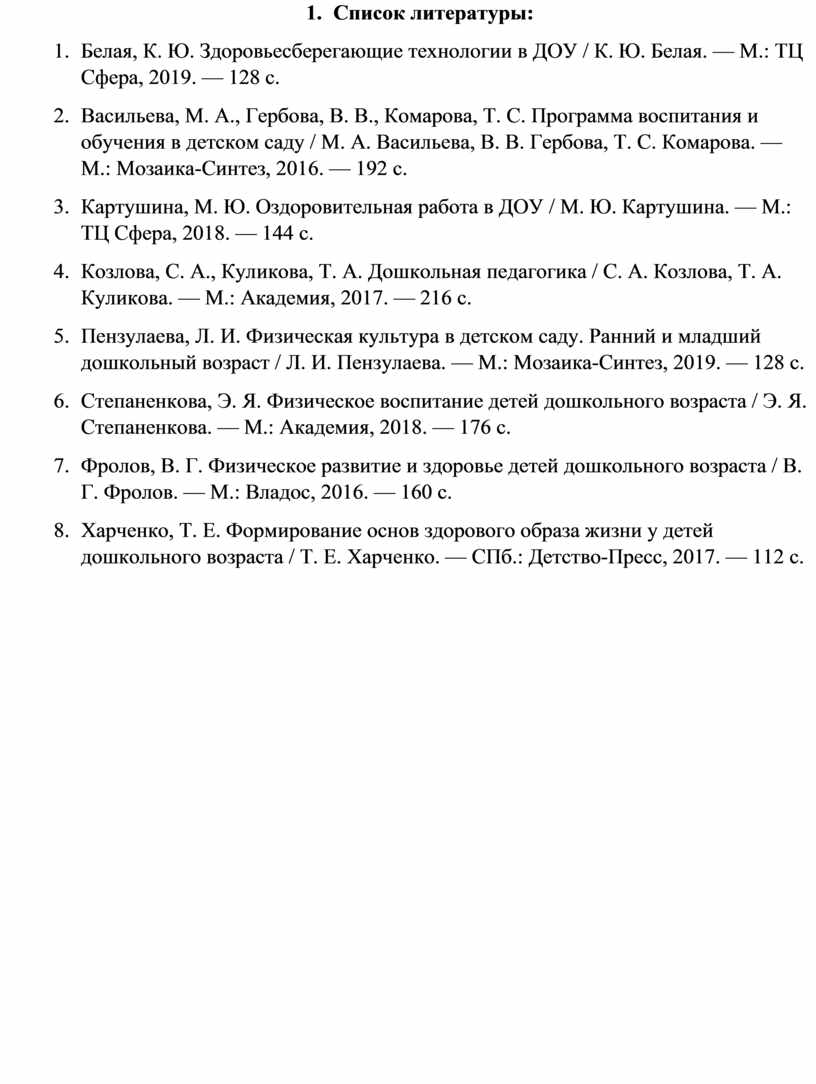 1. Список литературы:

1. Белая, К. Ю. Здоровьесберегающие технологии в ДОУ / К. Ю. Белая. — М.: ТЦ Сфера, 2019. — 128 с.

2. Васильева, М. А., Гербова, В. В., Комарова, Т. С. Программа воспитания и обучения в детском саду / М. А. Васильева, В. В. Гербова, Т. С. Комарова. — М.: Мозаика-Синтез, 2016. — 192 с.

3. Картушина, М. Ю. Оздоровительная работа в ДОУ / М. Ю. Картушина. — М.: ТЦ Сфера, 2018. — 144 с.

4. Козлова, С. А., Куликова, Т. А. Дошкольная педагогика / С. А. Козлова, Т. А. Куликова. — М.: Академия, 2017. — 216 с.

5. Пензулаева, Л. И. Физическая культура в детском саду. Ранний и младший дошкольный возраст / Л. И. Пензулаева. — М.: Мозаика-Синтез, 2019. — 128 с.

6. Степаненкова, Э. Я. Физическое воспитание детей дошкольного возраста / Э. Я. Степаненкова. — М.: Академия, 2018. — 176 с.

7. Фролов, В. Г. Физическое развитие и здоровье детей дошкольного возраста / В. Г. Фролов. — М.: Владос, 2016. — 160 с.

8. Харченко, Т. Е. Формирование основ здорового образа жизни у детей дошкольного возраста / Т. Е. Харченко. — СПб.: Детство-Пресс, 2017. — 112 с.